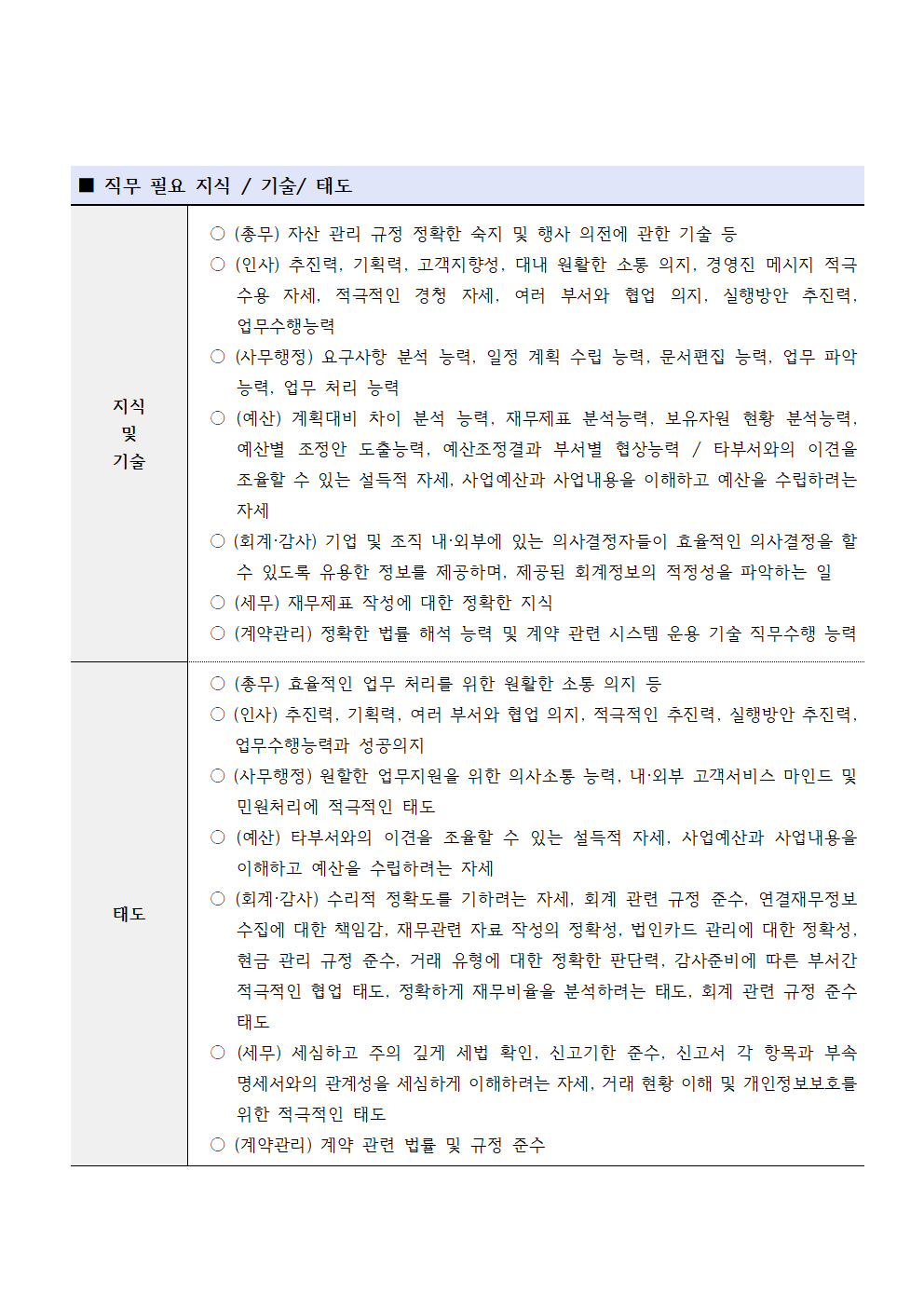 ■ 직무 필요 지식 / 기술/ 태도

| | |
|---|---|
| 지식 및 기술 | ○ (총무) 자산 관리 규정 정확한 숙지 및 행사 의전에 관한 기술 등<br>○ (인사) 추진력, 기획력, 고객지향성, 대내 원활한 소통 의지, 경영진 메시지 적극 수용 자세, 적극적인 경청 자세, 여러 부서와 협업 의지, 실행방안 추진력, 업무수행능력<br>○ (사무행정) 요구사항 분석 능력, 일정 계획 수립 능력, 문서편집 능력, 업무 파악 능력, 업무 처리 능력<br>○ (예산) 계획대비 차이 분석 능력, 재무제표 분석능력, 보유자원 현황 분석능력, 예산별 조정안 도출능력, 예산조정결과 부서별 협상능력 / 타부서와의 이견을 조율할 수 있는 설득적 자세, 사업예산과 사업내용을 이해하고 예산을 수립하려는 자세<br>○ (회계·감사) 기업 및 조직 내·외부에 있는 의사결정자들이 효율적인 의사결정을 할 수 있도록 유용한 정보를 제공하며, 제공된 회계정보의 적정성을 파악하는 일<br>○ (세무) 재무제표 작성에 대한 정확한 지식<br>○ (계약관리) 정확한 법률 해석 능력 및 계약 관련 시스템 운용 기술 직무수행 능력 |
| 태도 | ○ (총무) 효율적인 업무 처리를 위한 원활한 소통 의지 등<br>○ (인사) 추진력, 기획력, 여러 부서와 협업 의지, 적극적인 추진력, 실행방안 추진력, 업무수행능력과 성공의지<br>○ (사무행정) 원활한 업무지원을 위한 의사소통 능력, 내·외부 고객서비스 마인드 및 민원처리에 적극적인 태도<br>○ (예산) 타부서와의 이견을 조율할 수 있는 설득적 자세, 사업예산과 사업내용을 이해하고 예산을 수립하려는 자세<br>○ (회계·감사) 수리적 정확도를 기하려는 자세, 회계 관련 규정 준수, 연결재무정보 수집에 대한 책임감, 재무관련 자료 작성의 정확성, 법인카드 관리에 대한 정확성, 현금 관리 규정 준수, 거래 유형에 대한 정확한 판단력, 감사준비에 따른 부서간 적극적인 협업 태도, 정확하게 재무비율을 분석하려는 태도, 회계 관련 규정 준수 태도<br>○ (세무) 세심하고 주의 깊게 세법 확인, 신고기한 준수, 신고서 각 항목과 부속 명세서와의 관계성을 세심하게 이해하려는 자세, 거래 현황 이해 및 개인정보보호를 위한 적극적인 태도<br>○ (계약관리) 계약 관련 법률 및 규정 준수 |